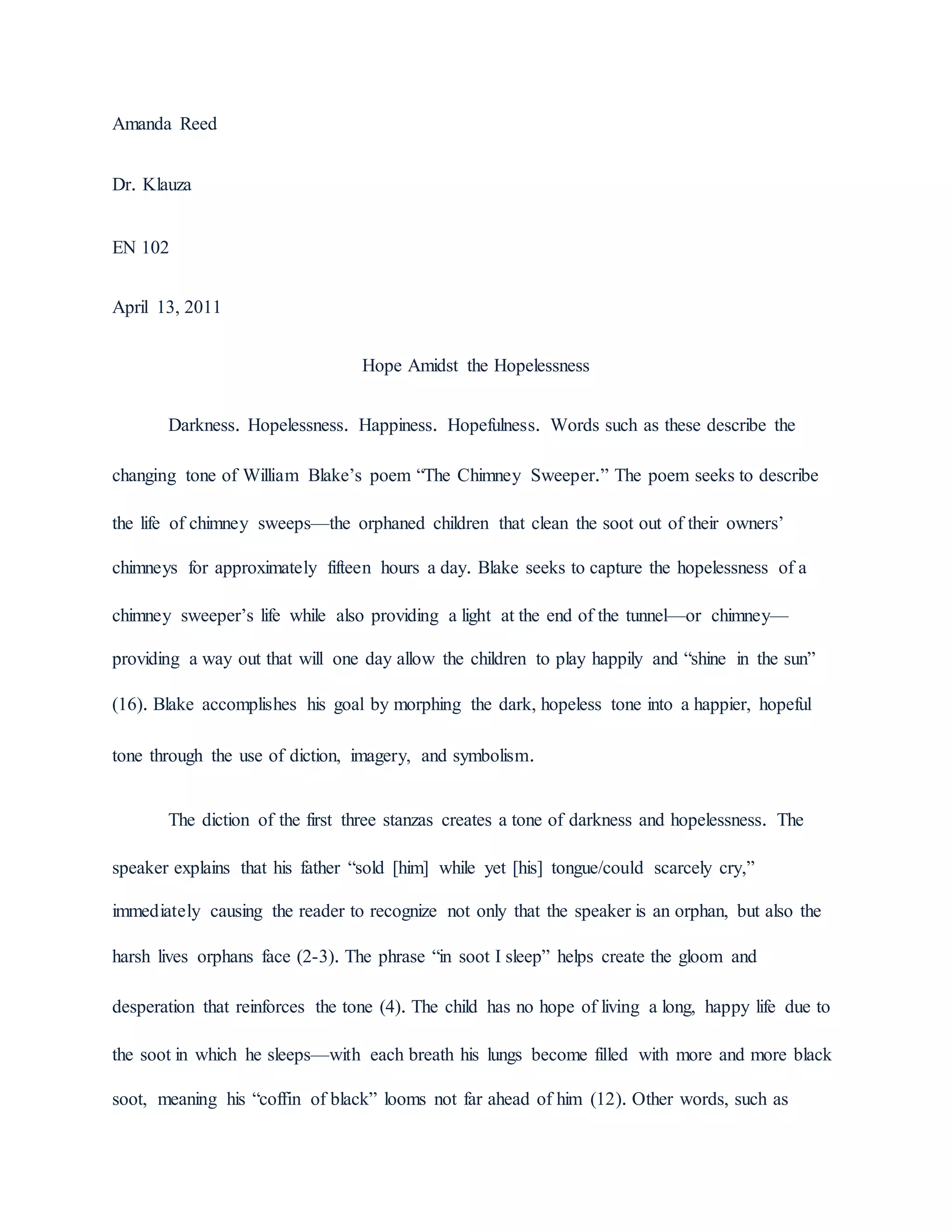 Amanda Reed

Dr. Klauza

EN 102

April 13, 2011

Hope Amidst the Hopelessness

Darkness. Hopelessness. Happiness. Hopefulness. Words such as these describe the changing tone of William Blake's poem "The Chimney Sweeper." The poem seeks to describe the life of chimney sweeps—the orphaned children that clean the soot out of their owners' chimneys for approximately fifteen hours a day. Blake seeks to capture the hopelessness of a chimney sweeper's life while also providing a light at the end of the tunnel—or chimney—providing a way out that will one day allow the children to play happily and "shine in the sun" (16). Blake accomplishes his goal by morphing the dark, hopeless tone into a happier, hopeful tone through the use of diction, imagery, and symbolism.

The diction of the first three stanzas creates a tone of darkness and hopelessness. The speaker explains that his father "sold [him] while yet [his] tongue/could scarcely cry," immediately causing the reader to recognize not only that the speaker is an orphan, but also the harsh lives orphans face (2-3). The phrase "in soot I sleep" helps create the gloom and desperation that reinforces the tone (4). The child has no hope of living a long, happy life due to the soot in which he sleeps—with each breath his lungs become filled with more and more black soot, meaning his "coffin of black" looms not far ahead of him (12). Other words, such as